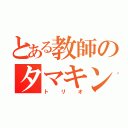 とある教師のタマキン
トリオ